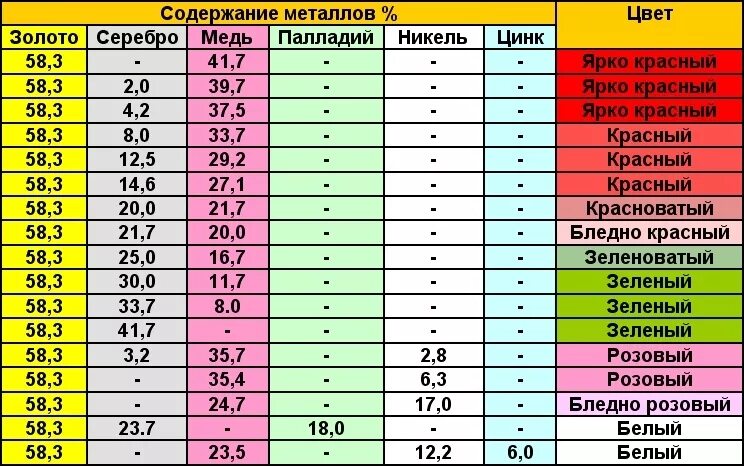 | Содержание металлов % | | | | | | Цвет |
|---|---|---|---|---|---|---|
| Золото | Серебро | Медь | Палладий | Никель | Цинк | |
| 58,3 | - | 41,7 | - | - | - | Ярко красный |
| 58,3 | 2,0 | 39,7 | - | - | - | Ярко красный |
| 58,3 | 4,2 | 37,5 | - | - | - | Ярко красный |
| 58,3 | 8,0 | 33,7 | - | - | - | Красный |
| 58,3 | 12,5 | 29,2 | - | - | - | Красный |
| 58,3 | 14,6 | 27,1 | - | - | - | Красный |
| 58,3 | 20,0 | 21,7 | - | - | - | Красноватый |
| 58,3 | 21,7 | 20,0 | - | - | - | Бледно красный |
| 58,3 | 25,0 | 16,7 | - | - | - | Зеленоватый |
| 58,3 | 30,0 | 11,7 | - | - | - | Зеленый |
| 58,3 | 33,7 | 8.0 | - | - | - | Зеленый |
| 58,3 | 41,7 | - | - | - | - | Зеленый |
| 58,3 | 3,2 | 35,7 | - | 2,8 | - | Розовый |
| 58,3 | - | 35,4 | - | 6,3 | - | Розовый |
| 58,3 | - | 24,7 | - | 17,0 | - | Бледно розовый |
| 58,3 | 23.7 | - | 18,0 | - | - | Белый |
| 58,3 | - | 23,5 | - | 12,2 | 6,0 | Белый |